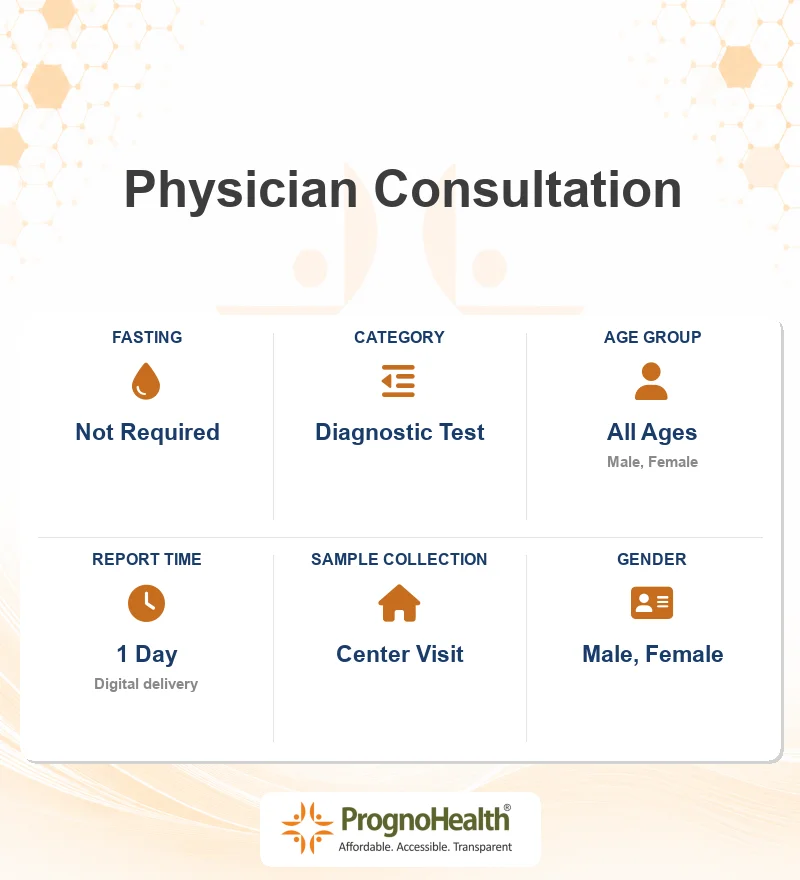 Physician Consultation

FASTING
Not Required

CATEGORY
Diagnostic Test

AGE GROUP
All Ages
Male, Female

REPORT TIME
1 Day
Digital delivery

SAMPLE COLLECTION
Center Visit

GENDER
Male, Female

PrognoHealth®
Affordable. Accessible. Transparent